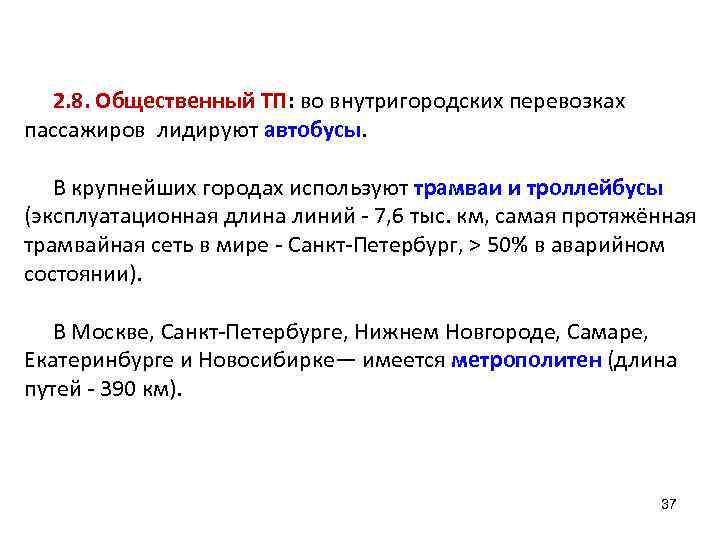 2.8. Общественный ТП: во внутригородских перевозках пассажиров лидируют автобусы.

В крупнейших городах используют трамваи и троллейбусы (эксплуатационная длина линий - 7,6 тыс. км, самая протяжённая трамвайная сеть в мире - Санкт-Петербург, > 50% в аварийном состоянии).

В Москве, Санкт-Петербурге, Нижнем Новгороде, Самаре, Екатеринбурге и Новосибирке— имеется метрополитен (длина путей - 390 км).

37